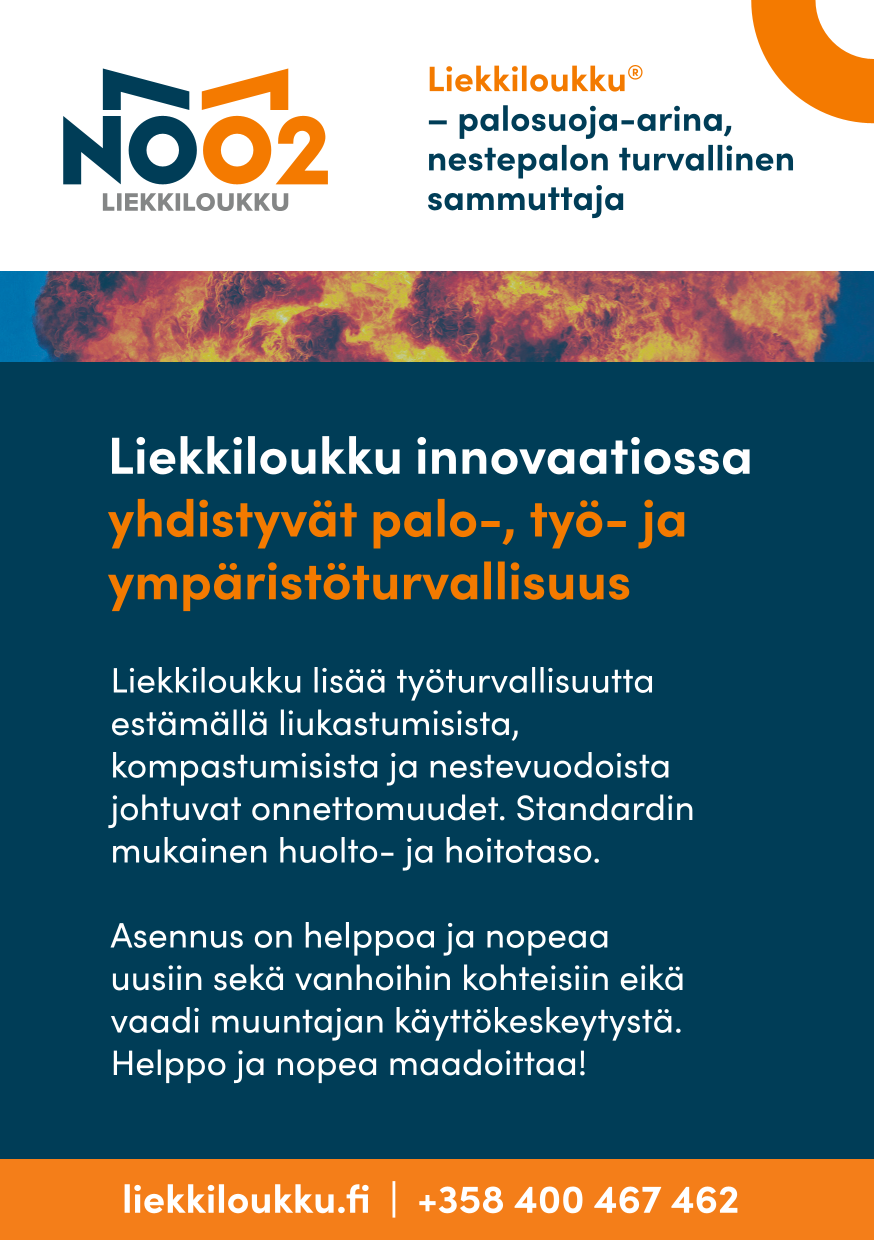 NOO2
LIEKKILOUKKU

Liekkiloukku®
– palosuoja-arina, nestepalon turvallinen sammuttaja

Liekkiloukku innovaatiossa yhdistyvät palo-, työ- ja ympäristöturvallisuus

Liekkiloukku lisää työturvallisuutta estämällä liukastumisista, kompastumisista ja nestevuodoista johtuvat onnettomuudet. Standardin mukainen huolto- ja hoitotaso.

Asennus on helppoa ja nopeaa uusiin sekä vanhoihin kohteisiin eikä vaadi muuntajan käyttökeskeytystä. Helppo ja nopea maadoittaa!

liekkiloukku.fi | +358 400 467 462